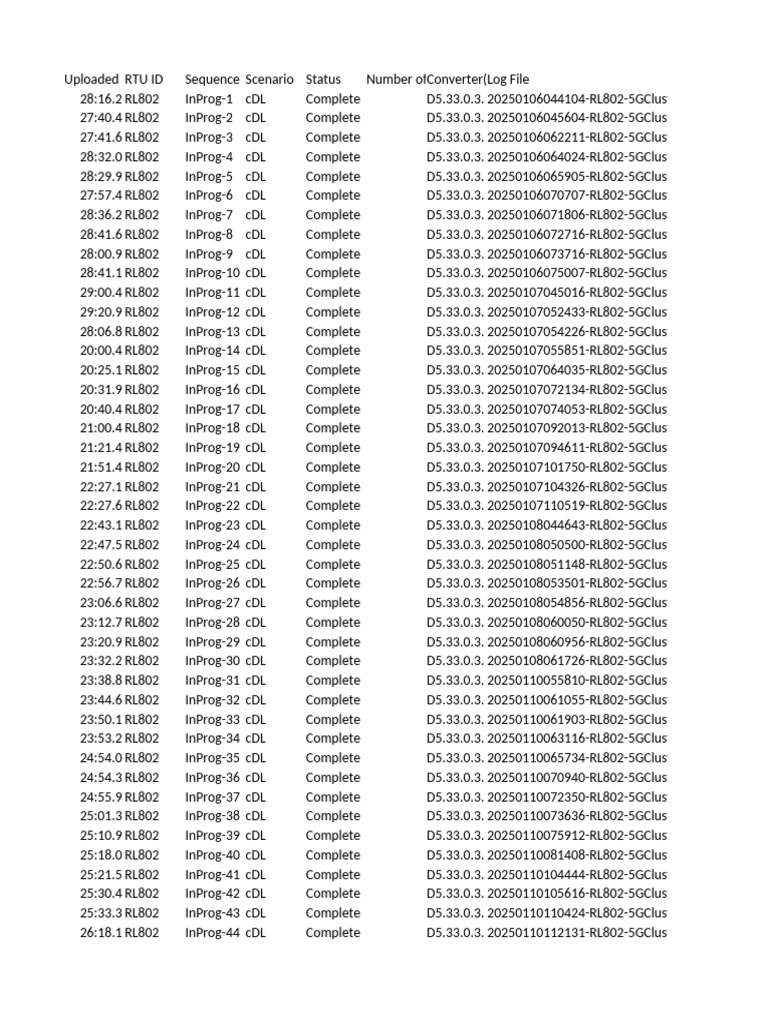 | Uploaded | RTU ID | Sequence | Scenario | Status | Number of | Converter( | Log File |
|---|---|---|---|---|---|---|---|
| 28:16.2 | RL802 | InProg-1 | cDL | Complete | | D5.33.0.3. | 20250106044104-RL802-5GClus |
| 27:40.4 | RL802 | InProg-2 | cDL | Complete | | D5.33.0.3. | 20250106045604-RL802-5GClus |
| 27:41.6 | RL802 | InProg-3 | cDL | Complete | | D5.33.0.3. | 20250106062211-RL802-5GClus |
| 28:32.0 | RL802 | InProg-4 | cDL | Complete | | D5.33.0.3. | 20250106064024-RL802-5GClus |
| 28:29.9 | RL802 | InProg-5 | cDL | Complete | | D5.33.0.3. | 20250106065905-RL802-5GClus |
| 27:57.4 | RL802 | InProg-6 | cDL | Complete | | D5.33.0.3. | 20250106070707-RL802-5GClus |
| 28:36.2 | RL802 | InProg-7 | cDL | Complete | | D5.33.0.3. | 20250106071806-RL802-5GClus |
| 28:41.6 | RL802 | InProg-8 | cDL | Complete | | D5.33.0.3. | 20250106072716-RL802-5GClus |
| 28:00.9 | RL802 | InProg-9 | cDL | Complete | | D5.33.0.3. | 20250106073716-RL802-5GClus |
| 28:41.1 | RL802 | InProg-10 | cDL | Complete | | D5.33.0.3. | 20250106075007-RL802-5GClus |
| 29:00.4 | RL802 | InProg-11 | cDL | Complete | | D5.33.0.3. | 20250107045016-RL802-5GClus |
| 29:20.9 | RL802 | InProg-12 | cDL | Complete | | D5.33.0.3. | 20250107052433-RL802-5GClus |
| 28:06.8 | RL802 | InProg-13 | cDL | Complete | | D5.33.0.3. | 20250107054226-RL802-5GClus |
| 20:00.4 | RL802 | InProg-14 | cDL | Complete | | D5.33.0.3. | 20250107055851-RL802-5GClus |
| 20:25.1 | RL802 | InProg-15 | cDL | Complete | | D5.33.0.3. | 20250107064035-RL802-5GClus |
| 20:31.9 | RL802 | InProg-16 | cDL | Complete | | D5.33.0.3. | 20250107072134-RL802-5GClus |
| 20:40.4 | RL802 | InProg-17 | cDL | Complete | | D5.33.0.3. | 20250107074053-RL802-5GClus |
| 21:00.4 | RL802 | InProg-18 | cDL | Complete | | D5.33.0.3. | 20250107092013-RL802-5GClus |
| 21:21.4 | RL802 | InProg-19 | cDL | Complete | | D5.33.0.3. | 20250107094611-RL802-5GClus |
| 21:51.4 | RL802 | InProg-20 | cDL | Complete | | D5.33.0.3. | 20250107101750-RL802-5GClus |
| 22:27.1 | RL802 | InProg-21 | cDL | Complete | | D5.33.0.3. | 20250107104326-RL802-5GClus |
| 22:27.6 | RL802 | InProg-22 | cDL | Complete | | D5.33.0.3. | 20250107110519-RL802-5GClus |
| 22:43.1 | RL802 | InProg-23 | cDL | Complete | | D5.33.0.3. | 20250108044643-RL802-5GClus |
| 22:47.5 | RL802 | InProg-24 | cDL | Complete | | D5.33.0.3. | 20250108050500-RL802-5GClus |
| 22:50.6 | RL802 | InProg-25 | cDL | Complete | | D5.33.0.3. | 20250108051148-RL802-5GClus |
| 22:56.7 | RL802 | InProg-26 | cDL | Complete | | D5.33.0.3. | 20250108053501-RL802-5GClus |
| 23:06.6 | RL802 | InProg-27 | cDL | Complete | | D5.33.0.3. | 20250108054856-RL802-5GClus |
| 23:12.7 | RL802 | InProg-28 | cDL | Complete | | D5.33.0.3. | 20250108060050-RL802-5GClus |
| 23:20.9 | RL802 | InProg-29 | cDL | Complete | | D5.33.0.3. | 20250108060956-RL802-5GClus |
| 23:32.2 | RL802 | InProg-30 | cDL | Complete | | D5.33.0.3. | 20250108061726-RL802-5GClus |
| 23:38.8 | RL802 | InProg-31 | cDL | Complete | | D5.33.0.3. | 20250110055810-RL802-5GClus |
| 23:44.6 | RL802 | InProg-32 | cDL | Complete | | D5.33.0.3. | 20250110061055-RL802-5GClus |
| 23:50.1 | RL802 | InProg-33 | cDL | Complete | | D5.33.0.3. | 20250110061903-RL802-5GClus |
| 23:53.2 | RL802 | InProg-34 | cDL | Complete | | D5.33.0.3. | 20250110063116-RL802-5GClus |
| 24:54.0 | RL802 | InProg-35 | cDL | Complete | | D5.33.0.3. | 20250110065734-RL802-5GClus |
| 24:54.3 | RL802 | InProg-36 | cDL | Complete | | D5.33.0.3. | 20250110070940-RL802-5GClus |
| 24:55.9 | RL802 | InProg-37 | cDL | Complete | | D5.33.0.3. | 20250110072350-RL802-5GClus |
| 25:01.3 | RL802 | InProg-38 | cDL | Complete | | D5.33.0.3. | 20250110073636-RL802-5GClus |
| 25:10.9 | RL802 | InProg-39 | cDL | Complete | | D5.33.0.3. | 20250110075912-RL802-5GClus |
| 25:18.0 | RL802 | InProg-40 | cDL | Complete | | D5.33.0.3. | 20250110081408-RL802-5GClus |
| 25:21.5 | RL802 | InProg-41 | cDL | Complete | | D5.33.0.3. | 20250110104444-RL802-5GClus |
| 25:30.4 | RL802 | InProg-42 | cDL | Complete | | D5.33.0.3. | 20250110105616-RL802-5GClus |
| 25:33.3 | RL802 | InProg-43 | cDL | Complete | | D5.33.0.3. | 20250110110424-RL802-5GClus |
| 26:18.1 | RL802 | InProg-44 | cDL | Complete | | D5.33.0.3. | 20250110112131-RL802-5GClus |